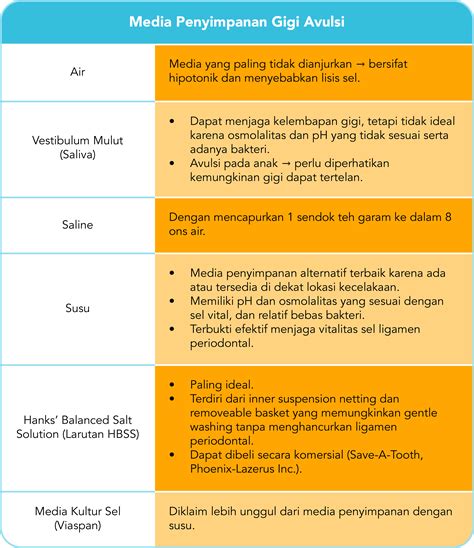 | Media Penyimpanan Gigi Avulsi | |
|---|---|
| Air | Media yang paling tidak dianjurkan → bersifat hipotonik dan menyebabkan lisis sel. |
| Vestibulum Mulut (Saliva) | • Dapat menjaga kelembapan gigi, tetapi tidak ideal karena osmolalitas dan pH yang tidak sesuai serta adanya bakteri. • Avulsi pada anak → perlu diperhatikan kemungkinan gigi dapat tertelan. |
| Saline | Dengan mencapurkan 1 sendok teh garam ke dalam 8 ons air. |
| Susu | • Media penyimpanan alternatif terbaik karena ada atau tersedia di dekat lokasi kecelakaan. • Memiliki pH dan osmolalitas yang sesuai dengan sel vital, dan relatif bebas bakteri. • Terbukti efektif menjaga vitalitas sel ligamen periodontal. |
| Hanks' Balanced Salt Solution (Larutan HBSS) | • Paling ideal. • Terdiri dari inner suspension netting dan removeable basket yang memungkinkan gentle washing tanpa menghancurkan ligamen periodontal. • Dapat dibeli secara komersial (Save-A-Tooth, Phoenix-Lazerus Inc.). |
| Media Kultur Sel (Viaspan) | Diklaim lebih unggul dari media penyimpanan dengan susu. |